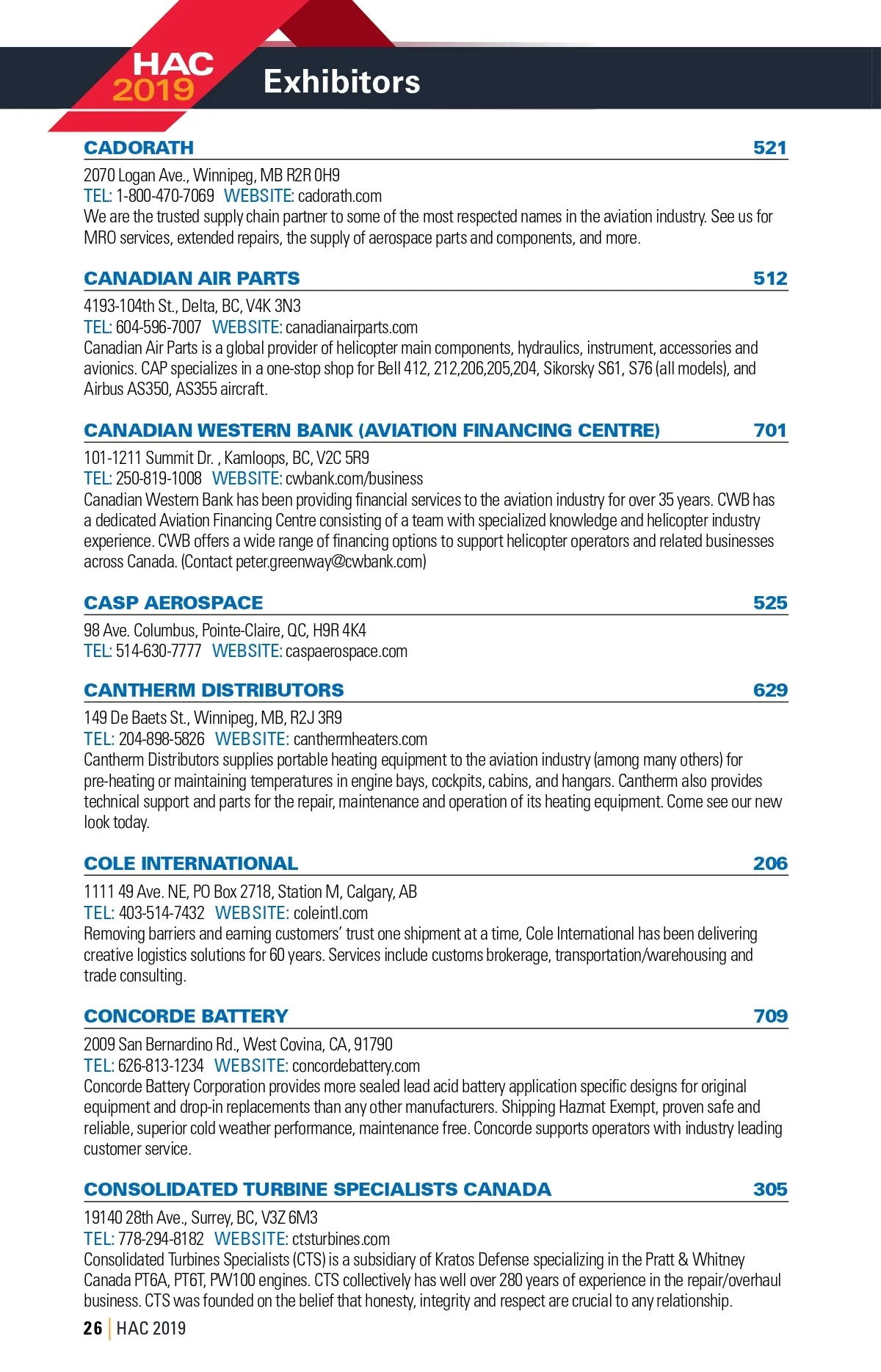 HAC 2019

Exhibitors

CADORATH 521

2070 Logan Ave., Winnipeg, MB R2R 0H9
TEL: 1-800-470-7069 WEBSITE: cadorath.com
We are the trusted supply chain partner to some of the most respected names in the aviation industry. See us for MRO services, extended repairs, the supply of aerospace parts and components, and more.

CANADIAN AIR PARTS 512

4193-104th St., Delta, BC, V4K 3N3
TEL: 604-596-7007 WEBSITE: canadianairparts.com
Canadian Air Parts is a global provider of helicopter main components, hydraulics, instrument, accessories and avionics. CAP specializes in a one-stop shop for Bell 412, 212,206,205,204, Sikorsky S61, S76 (all models), and Airbus AS350, AS355 aircraft.

CANADIAN WESTERN BANK (AVIATION FINANCING CENTRE) 701

101-1211 Summit Dr. , Kamloops, BC, V2C 5R9
TEL: 250-819-1008 WEBSITE: cwbank.com/business
Canadian Western Bank has been providing financial services to the aviation industry for over 35 years. CWB has a dedicated Aviation Financing Centre consisting of a team with specialized knowledge and helicopter industry experience. CWB offers a wide range of financing options to support helicopter operators and related businesses across Canada. (Contact peter.greenway@cwbank.com)

CASP AEROSPACE 525

98 Ave. Columbus, Pointe-Claire, QC, H9R 4K4
TEL: 514-630-7777 WEBSITE: caspaerospace.com

CANTHERM DISTRIBUTORS 629

149 De Baets St., Winnipeg, MB, R2J 3R9
TEL: 204-898-5826 WEBSITE: canthermheaters.com
Cantherm Distributors supplies portable heating equipment to the aviation industry (among many others) for pre-heating or maintaining temperatures in engine bays, cockpits, cabins, and hangars. Cantherm also provides technical support and parts for the repair, maintenance and operation of its heating equipment. Come see our new look today.

COLE INTERNATIONAL 206

1111 49 Ave. NE, PO Box 2718, Station M, Calgary, AB
TEL: 403-514-7432 WEBSITE: coleintl.com
Removing barriers and earning customers' trust one shipment at a time, Cole International has been delivering creative logistics solutions for 60 years. Services include customs brokerage, transportation/warehousing and trade consulting.

CONCORDE BATTERY 709

2009 San Bernardino Rd., West Covina, CA, 91790
TEL: 626-813-1234 WEBSITE: concordebattery.com
Concorde Battery Corporation provides more sealed lead acid battery application specific designs for original equipment and drop-in replacements than any other manufacturers. Shipping Hazmat Exempt, proven safe and reliable, superior cold weather performance, maintenance free. Concorde supports operators with industry leading customer service.

CONSOLIDATED TURBINE SPECIALISTS CANADA 305

19140 28th Ave., Surrey, BC, V3Z 6M3
TEL: 778-294-8182 WEBSITE: ctsturbines.com
Consolidated Turbines Specialists (CTS) is a subsidiary of Kratos Defense specializing in the Pratt & Whitney Canada PT6A, PT6T, PW100 engines. CTS collectively has well over 280 years of experience in the repair/overhaul business. CTS was founded on the belief that honesty, integrity and respect are crucial to any relationship.

26 | HAC 2019